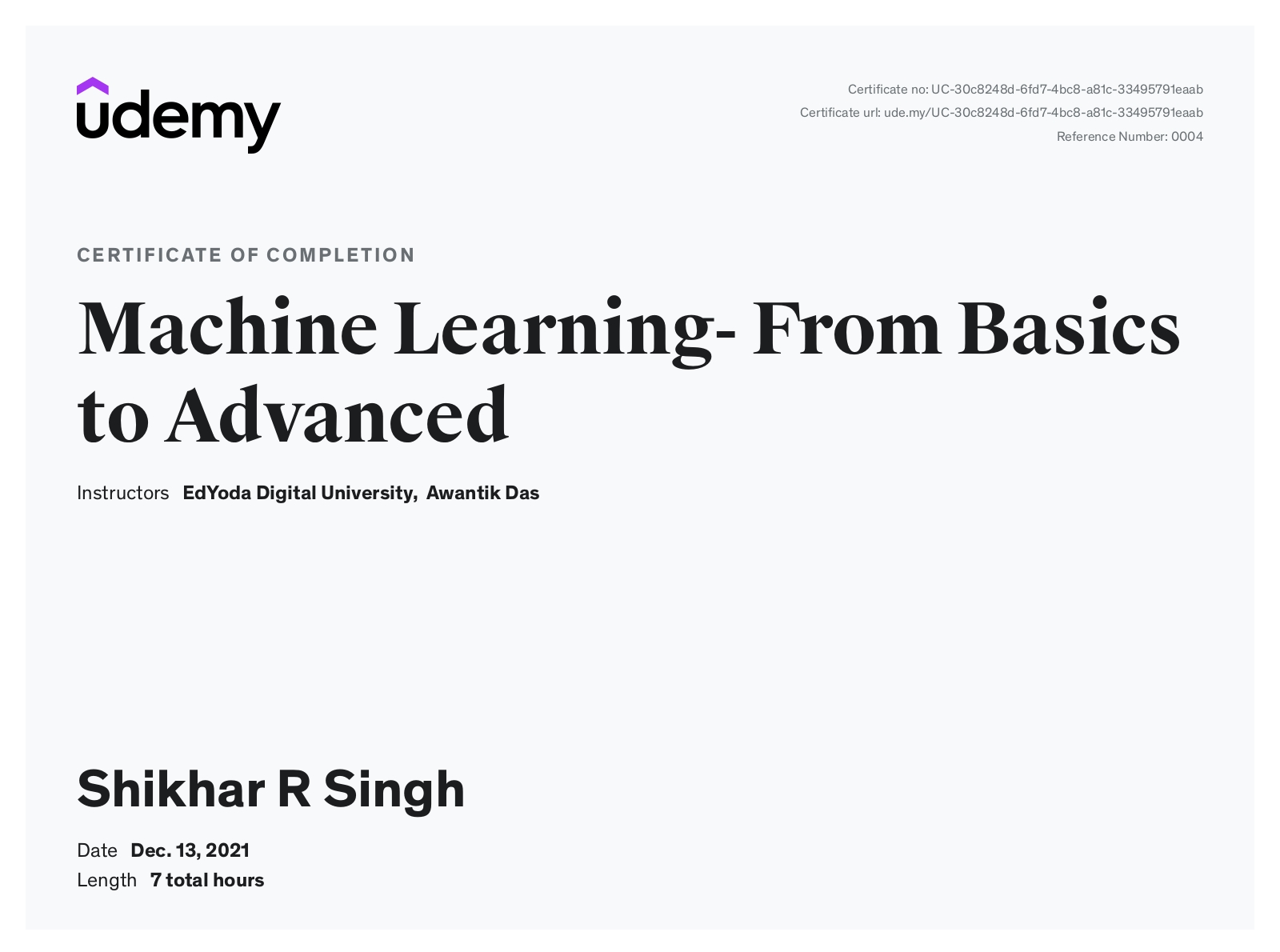 udemy

Certificate no: UC-30c8248d-6fd7-4bc8-a81c-33495791eaab
Certificate url: ude.my/UC-30c8248d-6fd7-4bc8-a81c-33495791eaab
Reference Number: 0004

CERTIFICATE OF COMPLETION

Machine Learning- From Basics to Advanced

Instructors EdYoda Digital University, Awantik Das

Shikhar R Singh

Date Dec. 13, 2021
Length 7 total hours